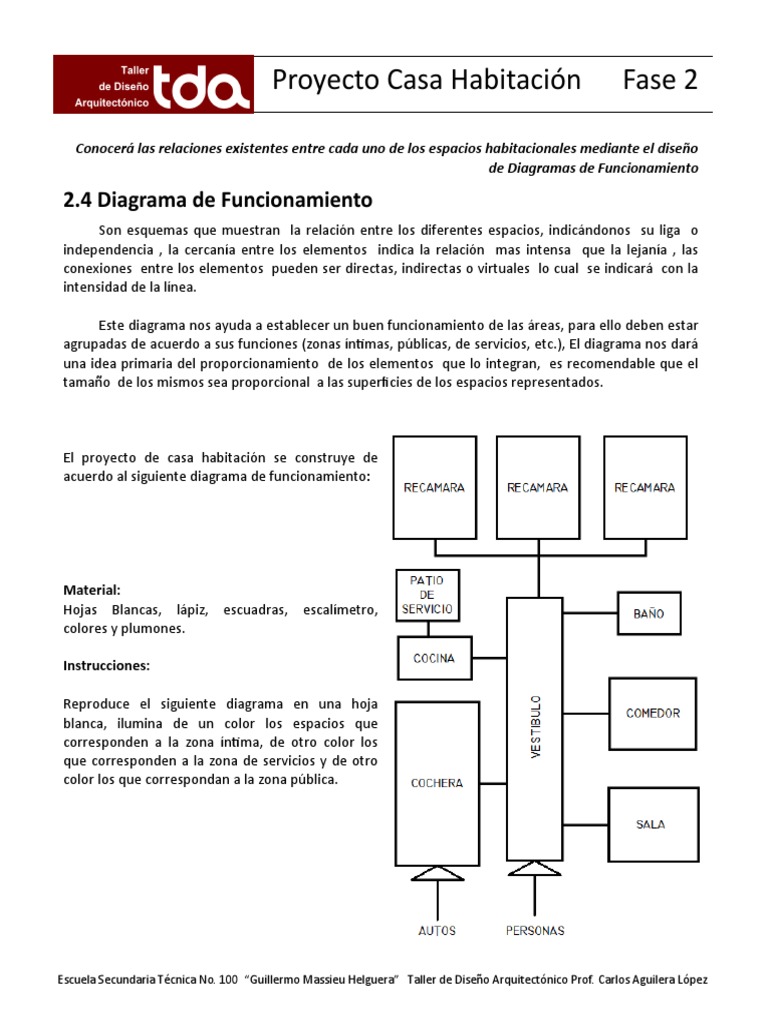 Taller de Diseño Arquitectónico tda

Proyecto Casa Habitación Fase 2

Conocerá las relaciones existentes entre cada uno de los espacios habitacionales mediante el diseño de Diagramas de Funcionamiento

2.4 Diagrama de Funcionamiento

Son esquemas que muestran la relación entre los diferentes espacios, indicándonos su liga o independencia , la cercanía entre los elementos indica la relación mas intensa que la lejanía , las conexiones entre los elementos pueden ser directas, indirectas o virtuales lo cual se indicará con la intensidad de la línea.

Este diagrama nos ayuda a establecer un buen funcionamiento de las áreas, para ello deben estar agrupadas de acuerdo a sus funciones (zonas íntimas, públicas, de servicios, etc.), El diagrama nos dará una idea primaria del proporcionamiento de los elementos que lo integran, es recomendable que el tamaño de los mismos sea proporcional a las superficies de los espacios representados.

El proyecto de casa habitación se construye de acuerdo al siguiente diagrama de funcionamiento:

Material:
Hojas Blancas, lápiz, escuadras, escalímetro, colores y plumones.

Instrucciones:

Reproduce el siguiente diagrama en una hoja blanca, ilumina de un color los espacios que corresponden a la zona íntima, de otro color los que corresponden a la zona de servicios y de otro color los que correspondan a la zona pública.

RECAMARA
RECAMARA
RECAMARA
PATIO DE SERVICIO
BAÑO
COCINA
VESTIBULO
COMEDOR
COCHERA
SALA
AUTOS
PERSONAS

Escuela Secundaria Técnica No. 100 "Guillermo Massieu Helguera" Taller de Diseño Arquitectónico Prof. Carlos Aguilera López